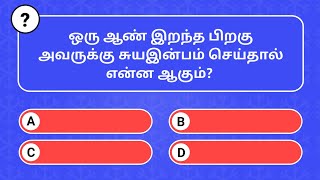 ?

ஒரு ஆண் இறந்த பிறகு அவருக்கு சுயஇன்பம் செய்தால் என்ன ஆகும்?

A

B

C

D